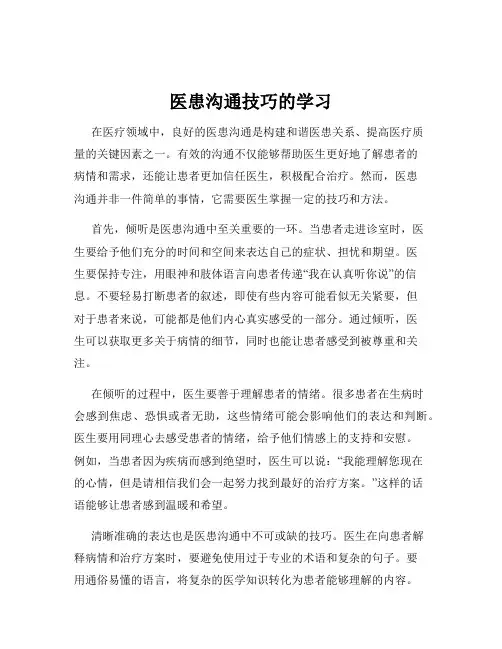 医患沟通技巧的学习

在医疗领域中，良好的医患沟通是构建和谐医患关系、提高医疗质量的关键因素之一。有效的沟通不仅能够帮助医生更好地了解患者的病情和需求，还能让患者更加信任医生，积极配合治疗。然而，医患沟通并非一件简单的事情，它需要医生掌握一定的技巧和方法。

首先，倾听是医患沟通中至关重要的一环。当患者走进诊室时，医生要给予他们充分的时间和空间来表达自己的症状、担忧和期望。医生要保持专注，用眼神和肢体语言向患者传递“我在认真听你说”的信息。不要轻易打断患者的叙述，即使有些内容可能看似无关紧要，但对于患者来说，可能都是他们内心真实感受的一部分。通过倾听，医生可以获取更多关于病情的细节，同时也能让患者感受到被尊重和关注。

在倾听的过程中，医生要善于理解患者的情绪。很多患者在生病时会感到焦虑、恐惧或者无助，这些情绪可能会影响他们的表达和判断。医生要用同理心去感受患者的情绪，给予他们情感上的支持和安慰。例如，当患者因为疾病而感到绝望时，医生可以说：“我能理解您现在的心情，但是请相信我们会一起努力找到最好的治疗方案。”这样的话语能够让患者感到温暖和希望。

清晰准确的表达也是医患沟通中不可或缺的技巧。医生在向患者解释病情和治疗方案时，要避免使用过于专业的术语和复杂的句子。要用通俗易懂的语言，将复杂的医学知识转化为患者能够理解的内容。